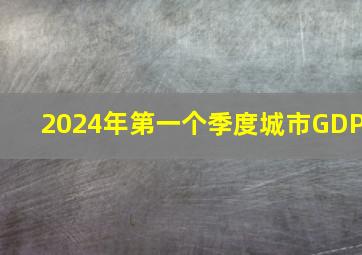 2024年第一个季度城市GDP